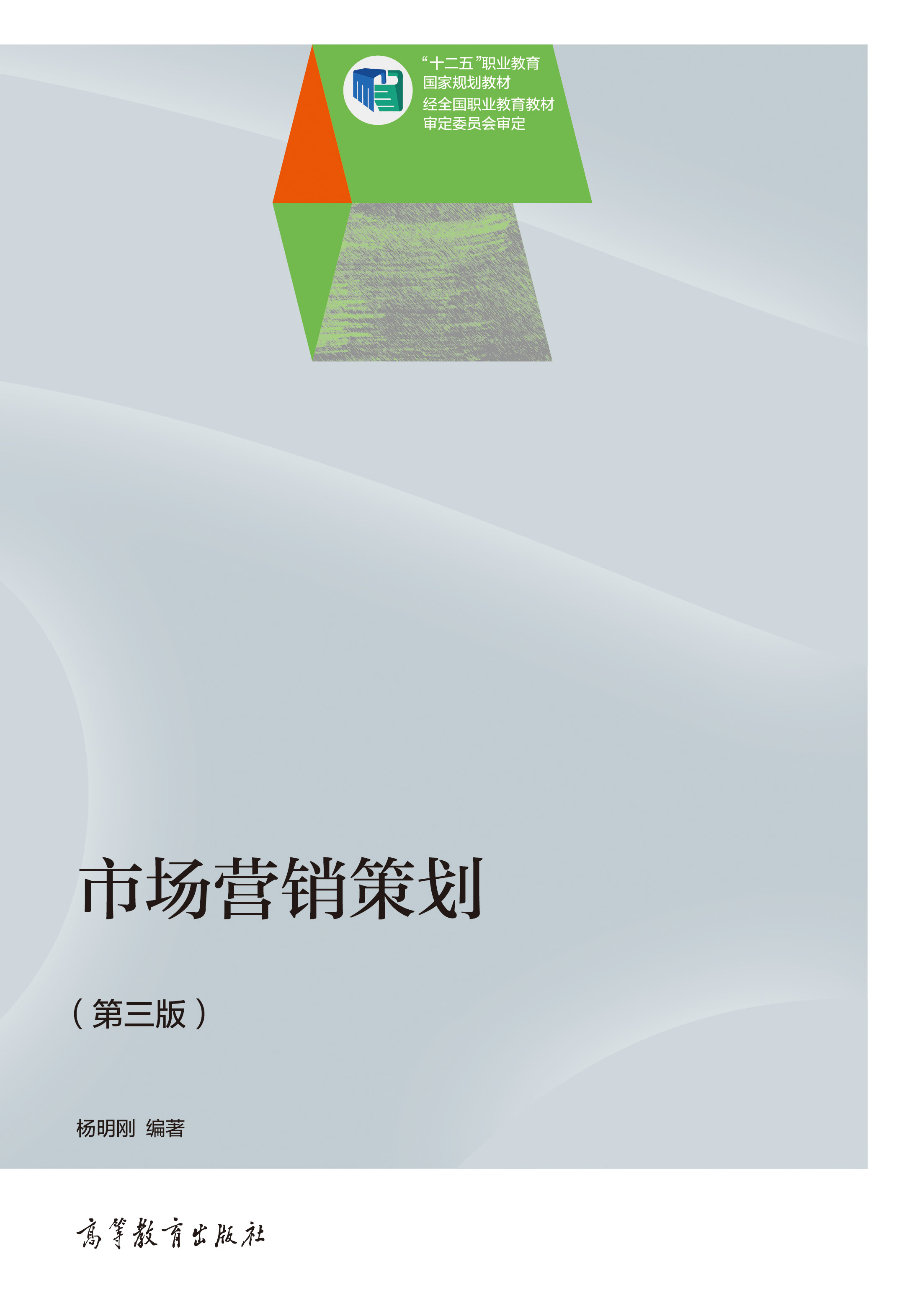 “十二五”职业教育
国家规划教材
经全国职业教育教材
审定委员会审定

市场营销策划

（第三版）

杨明刚 编著

高等教育出版社